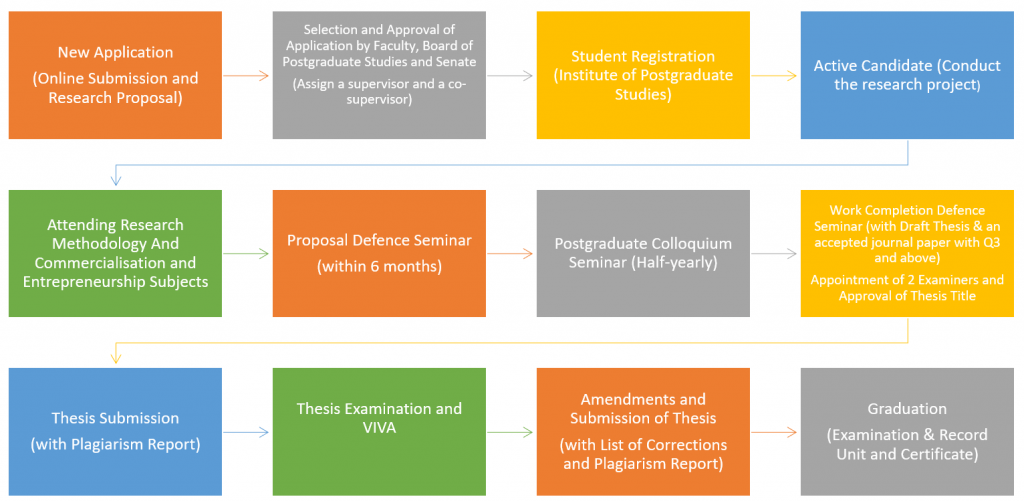 New Application
(Online Submission and Research Proposal)

Selection and Approval of Application by Faculty, Board of Postgraduate Studies and Senate
(Assign a supervisor and a co-supervisor)

Student Registration
(Institute of Postgraduate Studies)

Active Candidate (Conduct the research project)

Attending Research Methodology And Commercialisation and Entrepreneurship Subjects

Proposal Defence Seminar
(within 6 months)

Postgraduate Colloquium Seminar (Half-yearly)

Work Completion Defence Seminar (with Draft Thesis & an accepted journal paper with Q3 and above)
Appointment of 2 Examiners and Approval of Thesis Title

Thesis Submission
(with Plagiarism Report)

Thesis Examination and VIVA

Amendments and Submission of Thesis
(with List of Corrections and Plagiarism Report)

Graduation
(Examination & Record Unit and Certificate)